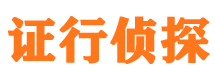 证行侦探